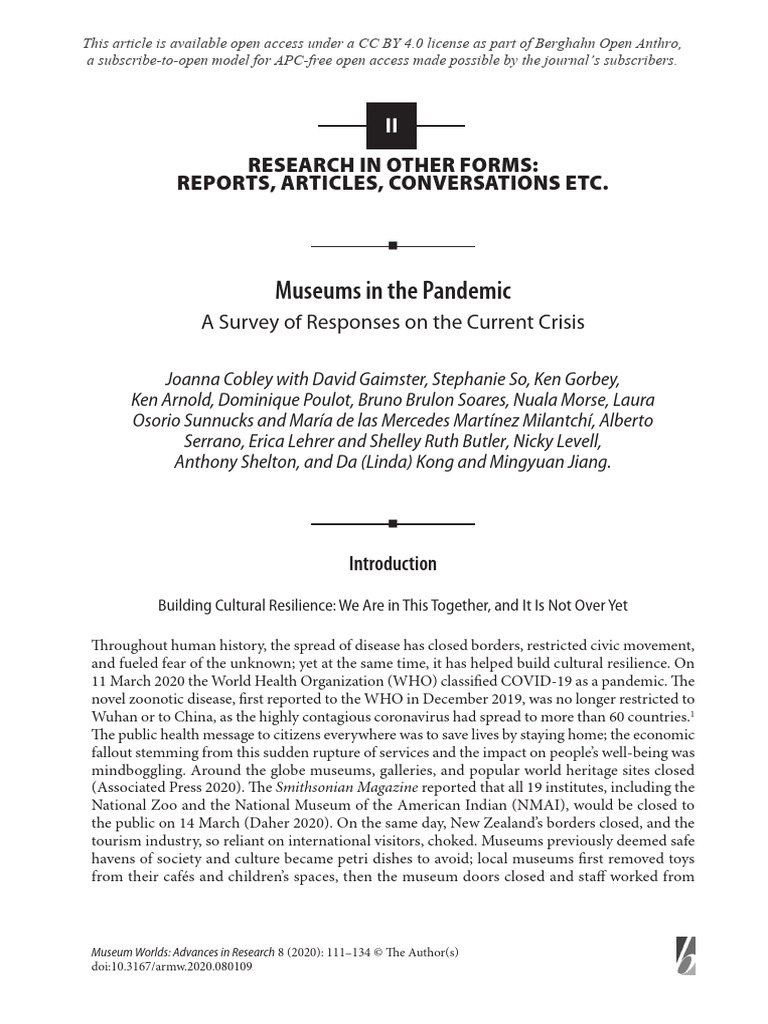 This article is available open access under a CC BY 4.0 license as part of Berghahn Open Anthro, a subscribe-to-open model for APC-free open access made possible by the journal's subscribers.

II

RESEARCH IN OTHER FORMS: REPORTS, ARTICLES, CONVERSATIONS ETC.

Museums in the Pandemic

A Survey of Responses on the Current Crisis

Joanna Cobley with David Gaimster, Stephanie So, Ken Gorbey, Ken Arnold, Dominique Poulot, Bruno Brulon Soares, Nuala Morse, Laura Osorio Sunnucks and María de las Mercedes Martínez Milantchí, Alberto Serrano, Erica Lehrer and Shelley Ruth Butler, Nicky Levell, Anthony Shelton, and Da (Linda) Kong and Mingyuan Jiang.

Introduction

Building Cultural Resilience: We Are in This Together, and It Is Not Over Yet

Throughout human history, the spread of disease has closed borders, restricted civic movement, and fueled fear of the unknown; yet at the same time, it has helped build cultural resilience. On 11 March 2020 the World Health Organization (WHO) classified COVID-19 as a pandemic. The novel zoonotic disease, first reported to the WHO in December 2019, was no longer restricted to Wuhan or to China, as the highly contagious coronavirus had spread to more than 60 countries.$^1$ The public health message to citizens everywhere was to save lives by staying home; the economic fallout stemming from this sudden rupture of services and the impact on people's well-being was mindboggling. Around the globe museums, galleries, and popular world heritage sites closed (Associated Press 2020). The Smithsonian Magazine reported that all 19 institutes, including the National Zoo and the National Museum of the American Indian (NMAI), would be closed to the public on 14 March (Daher 2020). On the same day, New Zealand's borders closed, and the tourism industry, so reliant on international visitors, choked. Museums previously deemed safe havens of society and culture became petri dishes to avoid; local museums first removed toys from their cafés and children's spaces, then the museum doors closed and staff worked from

Museum Worlds: Advances in Research 8 (2020): 111–134 © The Author(s)
doi:10.3167/armw.2020.080109